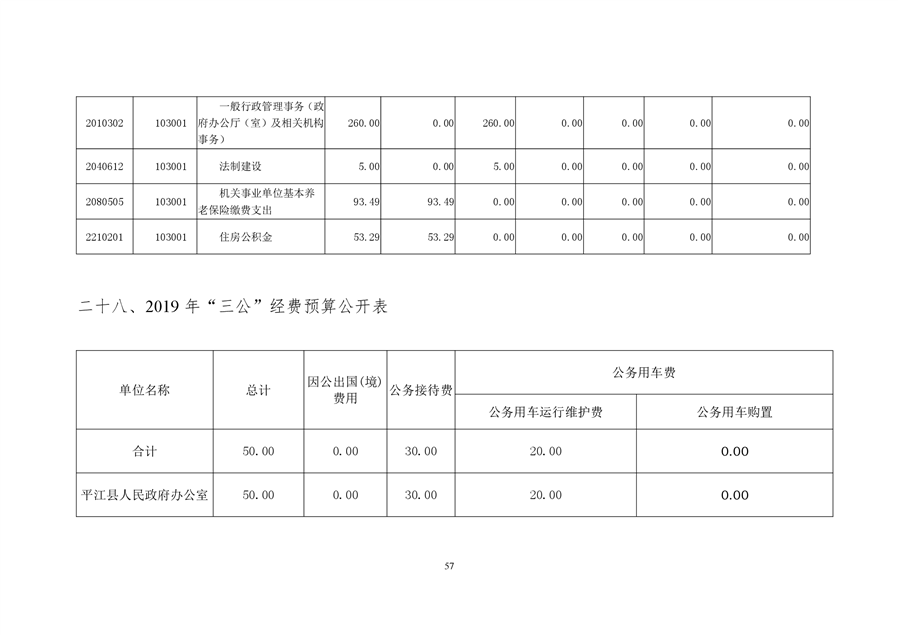 | 2010302 | 103001 | 一般行政管理事务（政府办公厅（室）及相关机构事务） | 260.00 | 0.00 | 260.00 | 0.00 | 0.00 | 0.00 | 0.00 |
|---|---|---|---|---|---|---|---|---|---|
| 2040612 | 103001 | 法制建设 | 5.00 | 0.00 | 5.00 | 0.00 | 0.00 | 0.00 | 0.00 |
| 2080505 | 103001 | 机关事业单位基本养老保险缴费支出 | 93.49 | 93.49 | 0.00 | 0.00 | 0.00 | 0.00 | 0.00 |
| 2210201 | 103001 | 住房公积金 | 53.29 | 53.29 | 0.00 | 0.00 | 0.00 | 0.00 | 0.00 |

二十八、2019 年“三公”经费预算公开表

| 单位名称 | 总计 | 因公出国(境)费用 | 公务接待费 | 公务用车费 | |
|---|---|---|---|---|---|
| | | | | 公务用车运行维护费 | 公务用车购置 |
| 合计 | 50.00 | 0.00 | 30.00 | 20.00 | 0.00 |
| 平江县人民政府办公室 | 50.00 | 0.00 | 30.00 | 20.00 | 0.00 |

57